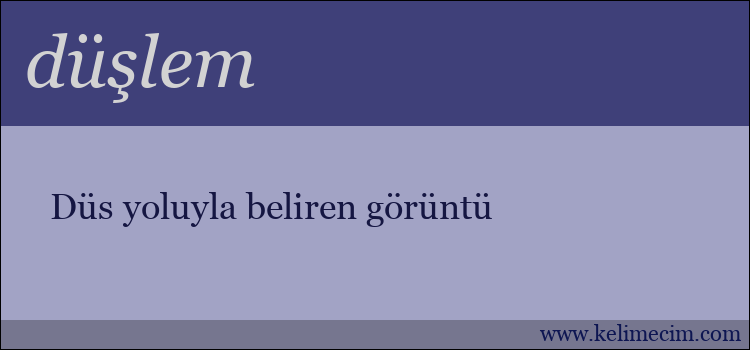 düşlem

Düs yoluyla beliren görüntü

www.kelimecim.com